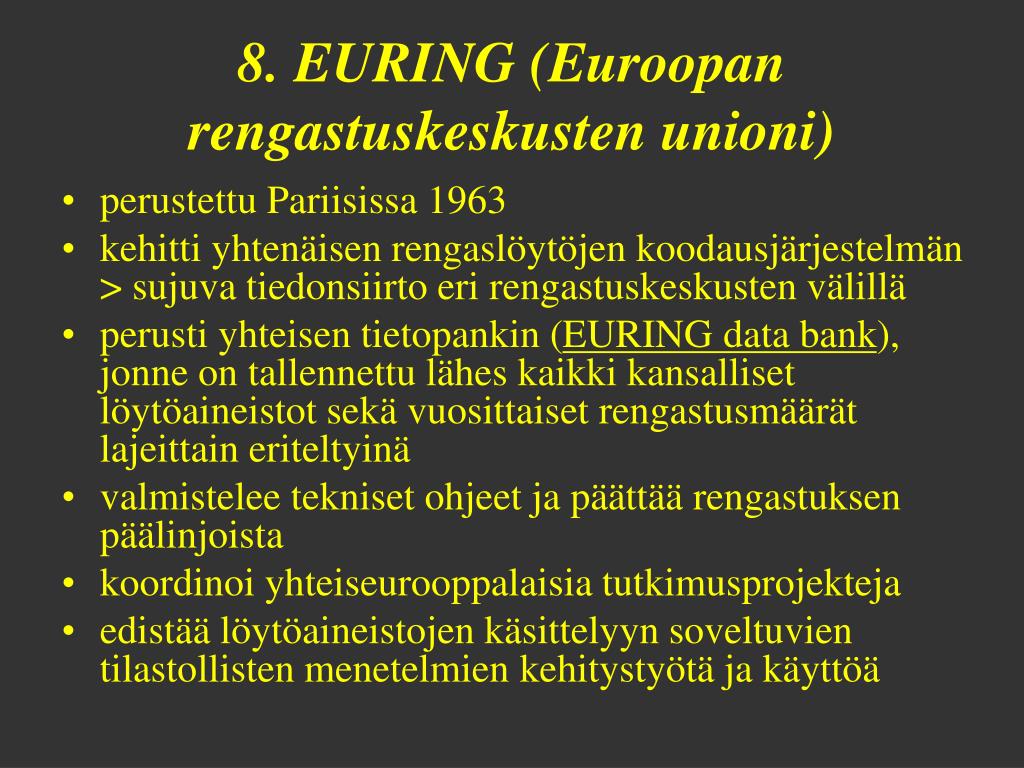 8. EURING (Euroopan rengastuskeskusten unioni)

• perustettu Pariisissa 1963
• kehitti yhtenäisen rengaslöytöjen koodausjärjestelmän > sujuva tiedonsiirto eri rengastuskeskusten välillä
• perusti yhteisen tietopankin (EURING data bank), jonne on tallennettu lähes kaikki kansalliset löytöaineistot sekä vuosittaiset rengastusmäärät lajeittain eriteltyinä
• valmistelee tekniset ohjeet ja päättää rengastuksen päälinjoista
• koordinoi yhteiseurooppalaisia tutkimusprojekteja
• edistää löytöaineistojen käsittelyyn soveltuvien tilastollisten menetelmien kehitystyötä ja käyttöä